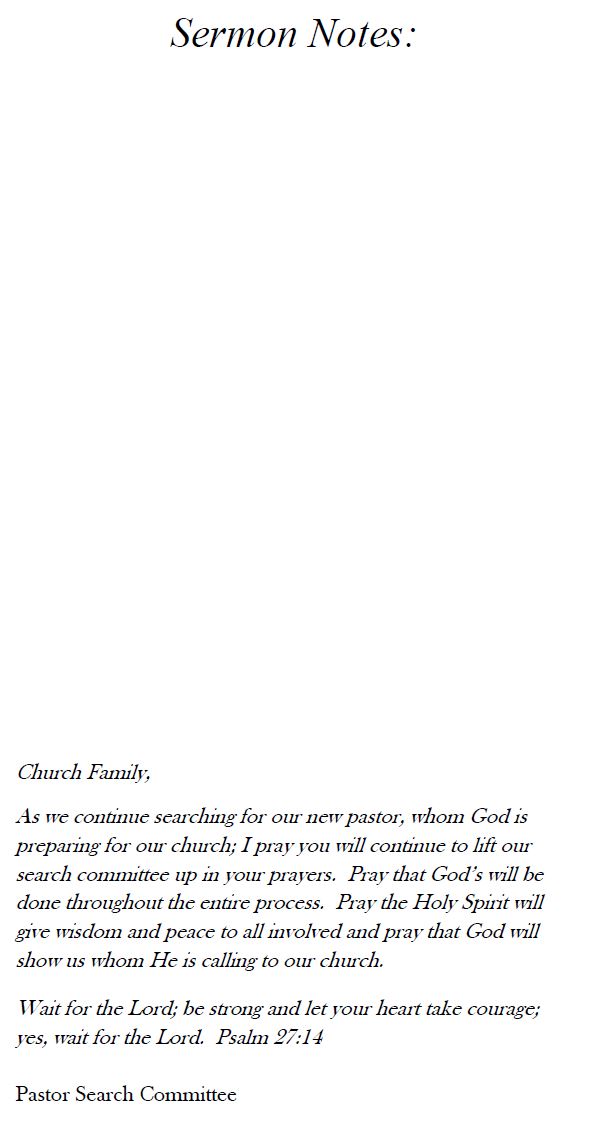 Sermon Notes:

Church Family,

As we continue searching for our new pastor, whom God is preparing for our church; I pray you will continue to lift our search committee up in your prayers. Pray that God's will be done throughout the entire process. Pray the Holy Spirit will give wisdom and peace to all involved and pray that God will show us whom He is calling to our church.

Wait for the Lord; be strong and let your heart take courage; yes, wait for the Lord. Psalm 27:14

Pastor Search Committee